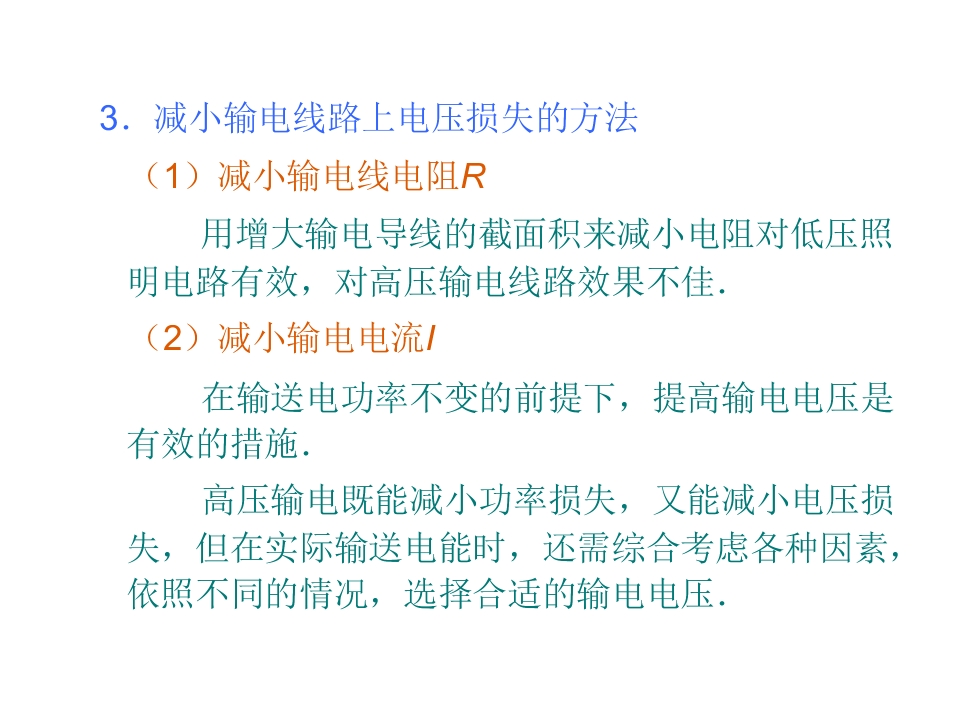 3．减小输电线路上电压损失的方法

（1）减小输电线电阻R

用增大输电导线的截面积来减小电阻对低压照明电路有效，对高压输电线路效果不佳.

（2）减小输电电流I

在输送电功率不变的前提下，提高输电电压是有效的措施.

高压输电既能减小功率损失，又能减小电压损失，但在实际输送电能时，还需综合考虑各种因素，依照不同的情况，选择合适的输电电压.